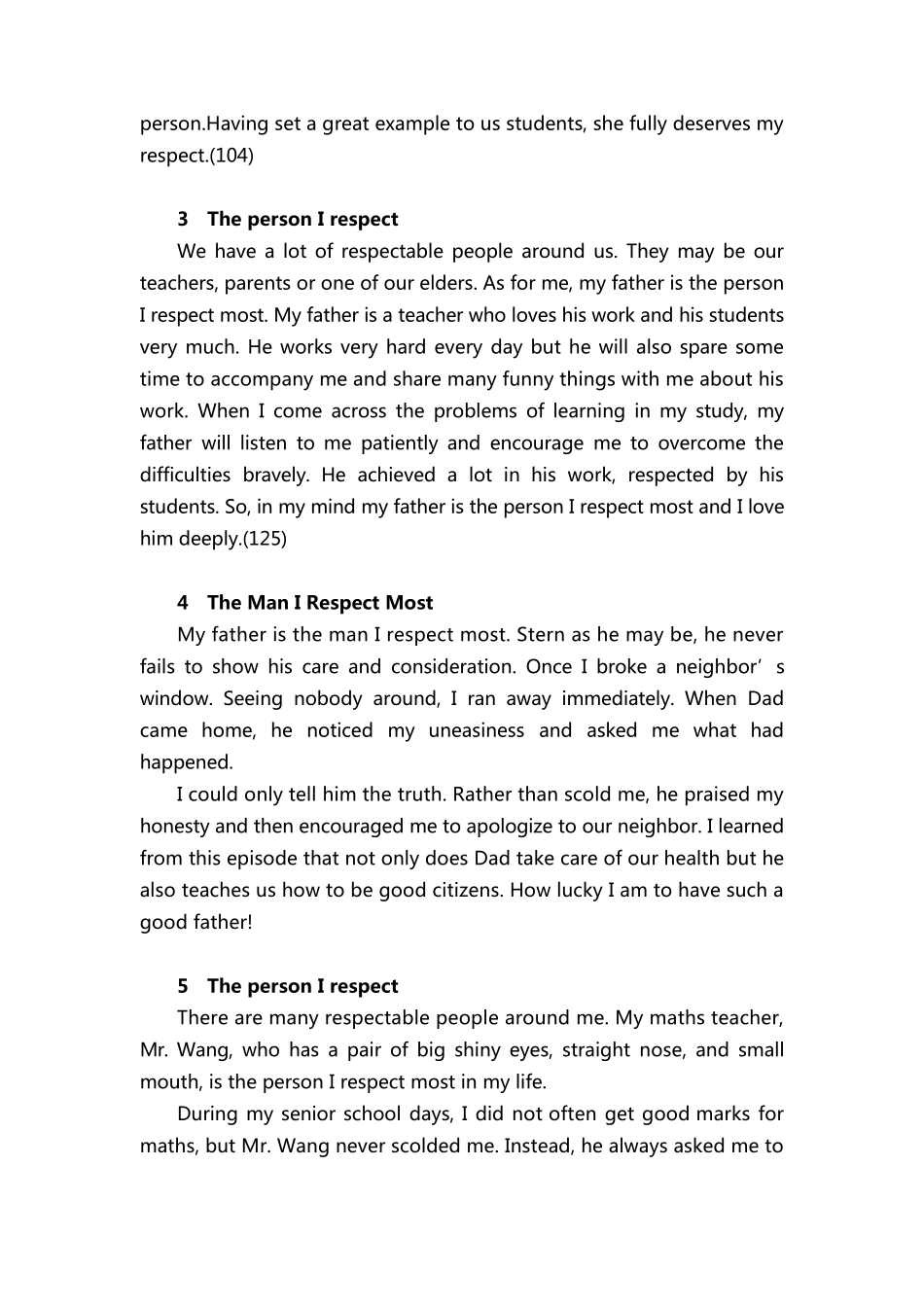 person.Having set a great example to us students, she fully deserves my respect.(104)

3 The person I respect

We have a lot of respectable people around us. They may be our teachers, parents or one of our elders. As for me, my father is the person I respect most. My father is a teacher who loves his work and his students very much. He works very hard every day but he will also spare some time to accompany me and share many funny things with me about his work. When I come across the problems of learning in my study, my father will listen to me patiently and encourage me to overcome the difficulties bravely. He achieved a lot in his work, respected by his students. So, in my mind my father is the person I respect most and I love him deeply.(125)

4 The Man I Respect Most

My father is the man I respect most. Stern as he may be, he never fails to show his care and consideration. Once I broke a neighbor’s window. Seeing nobody around, I ran away immediately. When Dad came home, he noticed my uneasiness and asked me what had happened.

I could only tell him the truth. Rather than scold me, he praised my honesty and then encouraged me to apologize to our neighbor. I learned from this episode that not only does Dad take care of our health but he also teaches us how to be good citizens. How lucky I am to have such a good father!

5 The person I respect

There are many respectable people around me. My maths teacher, Mr. Wang, who has a pair of big shiny eyes, straight nose, and small mouth, is the person I respect most in my life.

During my senior school days, I did not often get good marks for maths, but Mr. Wang never scolded me. Instead, he always asked me to